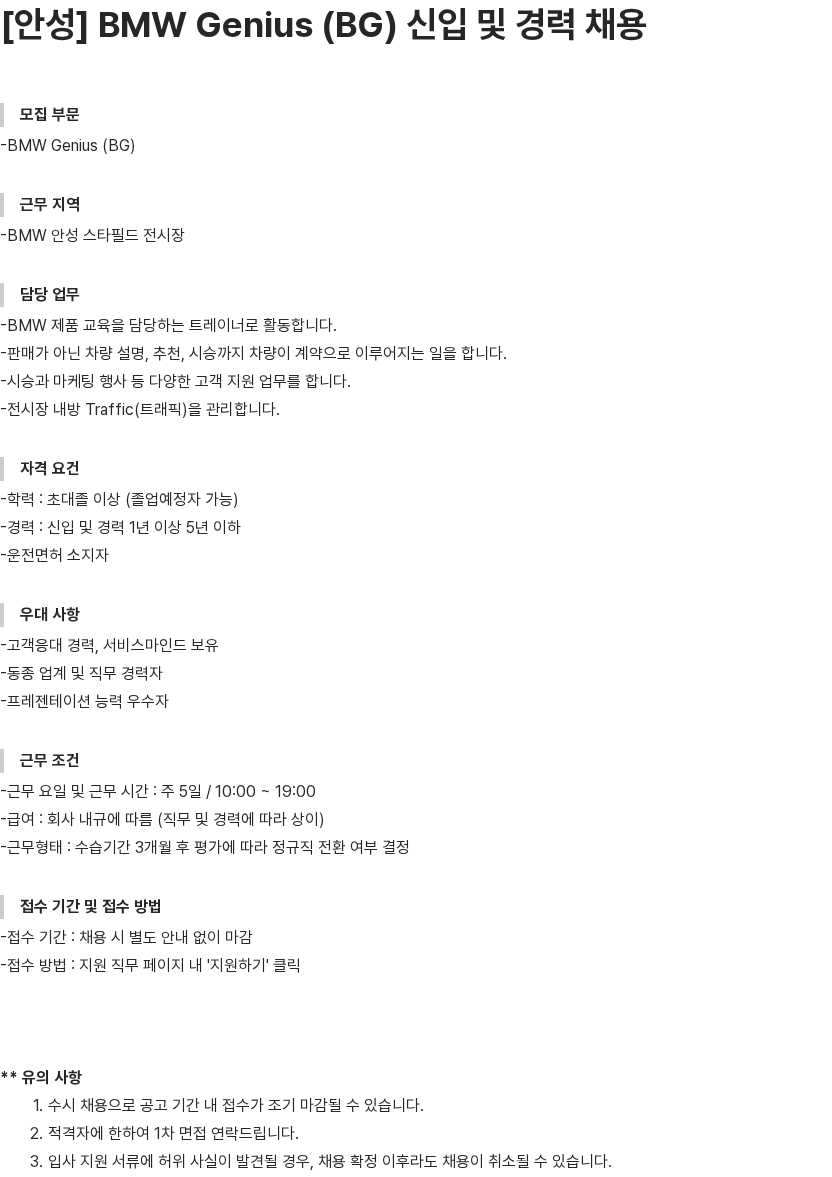 [안성] BMW Genius (BG) 신입 및 경력 채용

모집 부문

-BMW Genius (BG)

근무 지역

-BMW 안성 스타필드 전시장

담당 업무

-BMW 제품 교육을 담당하는 트레이너로 활동합니다.
-판매가 아닌 차량 설명, 추천, 시승까지 차량이 계약으로 이루어지는 일을 합니다.
-시승과 마케팅 행사 등 다양한 고객 지원 업무를 합니다.
-전시장 내방 Traffic(트래픽)을 관리합니다.

자격 요건

-학력 : 초대졸 이상 (졸업예정자 가능)
-경력 : 신입 및 경력 1년 이상 5년 이하
-운전면허 소지자

우대 사항

-고객응대 경력, 서비스마인드 보유
-동종 업계 및 직무 경력자
-프레젠테이션 능력 우수자

근무 조건

-근무 요일 및 근무 시간 : 주 5일 / 10:00 ~ 19:00
-급여 : 회사 내규에 따름 (직무 및 경력에 따라 상이)
-근무형태 : 수습기간 3개월 후 평가에 따라 정규직 전환 여부 결정

접수 기간 및 접수 방법

-접수 기간 : 채용 시 별도 안내 없이 마감
-접수 방법 : 지원 직무 페이지 내 '지원하기' 클릭

** 유의 사항

1. 수시 채용으로 공고 기간 내 접수가 조기 마감될 수 있습니다.
2. 적격자에 한하여 1차 면접 연락드립니다.
3. 입사 지원 서류에 허위 사실이 발견될 경우, 채용 확정 이후라도 채용이 취소될 수 있습니다.